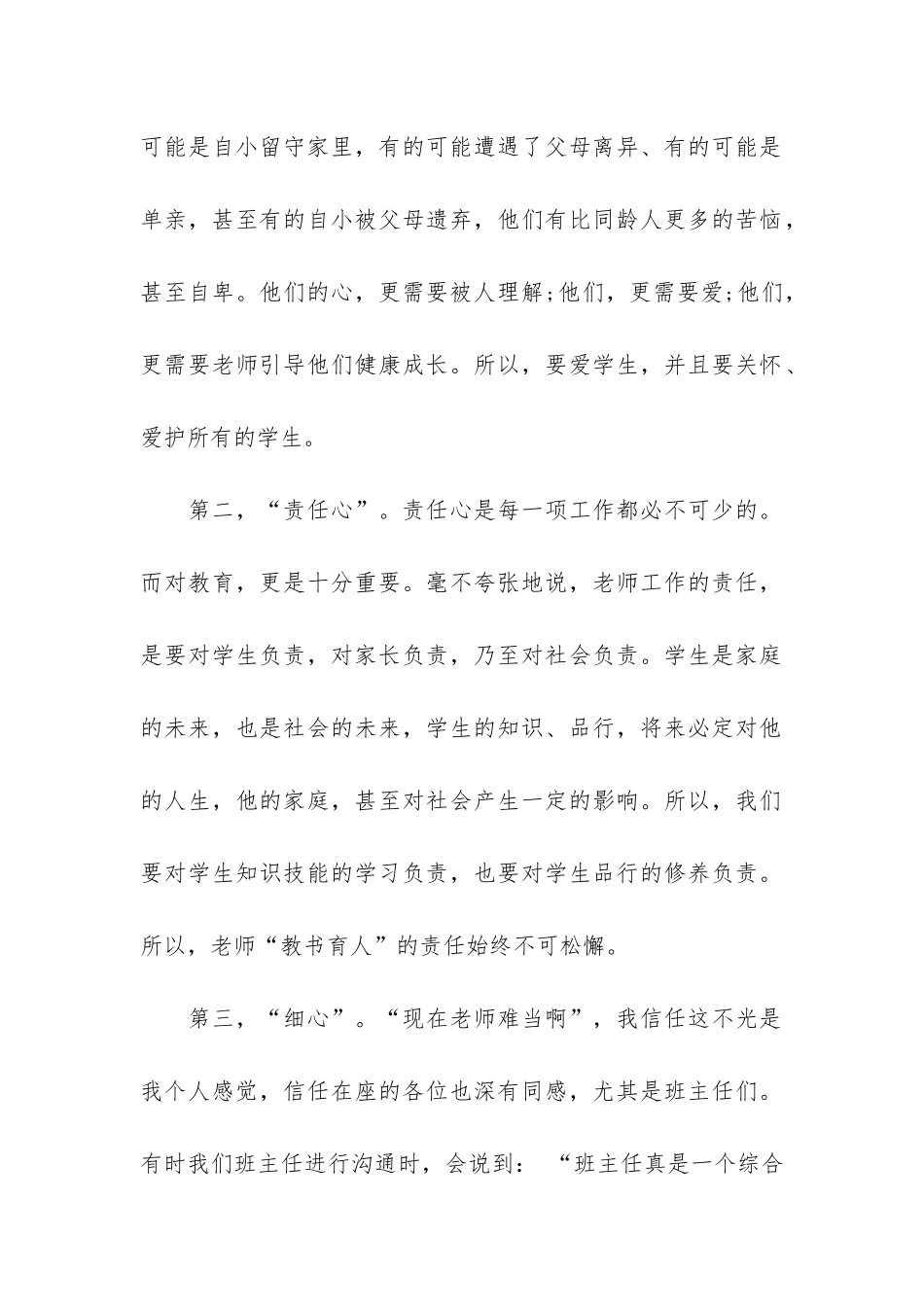 可能是自小留守家里，有的可能遭遇了父母离异、有的可能是单亲，甚至有的自小被父母遗弃，他们有比同龄人更多的苦恼，甚至自卑。他们的心，更需要被人理解;他们，更需要爱;他们，更需要老师引导他们健康成长。所以，要爱学生，并且要关怀、爱护所有的学生。

第二，“责任心”。责任心是每一项工作都必不可少的。而对教育，更是十分重要。毫不夸张地说，老师工作的责任，是要对学生负责，对家长负责，乃至对社会负责。学生是家庭的未来，也是社会的未来，学生的知识、品行，将来必定对他的人生，他的家庭，甚至对社会产生一定的影响。所以，我们要对学生知识技能的学习负责，也要对学生品行的修养负责。所以，老师“教书育人”的责任始终不可松懈。

第三，“细心”。“现在老师难当啊”，我信任这不光是我个人感觉，信任在座的各位也深有同感，尤其是班主任们。有时我们班主任进行沟通时，会说到：“班主任真是一个综合